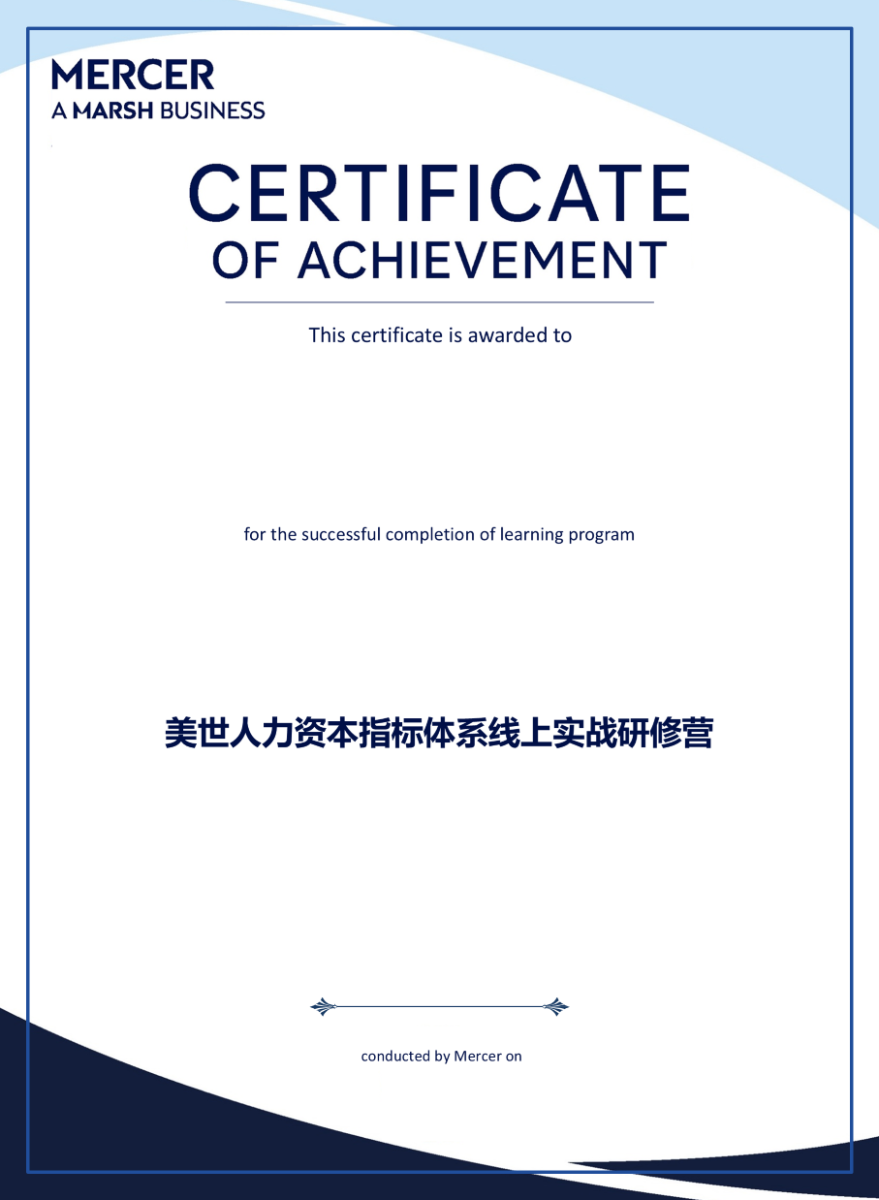 MERCER
A MARSH BUSINESS

CERTIFICATE
OF ACHIEVEMENT

This certificate is awarded to

for the successful completion of learning program

美世人力资本指标体系线上实战研修营

conducted by Mercer on